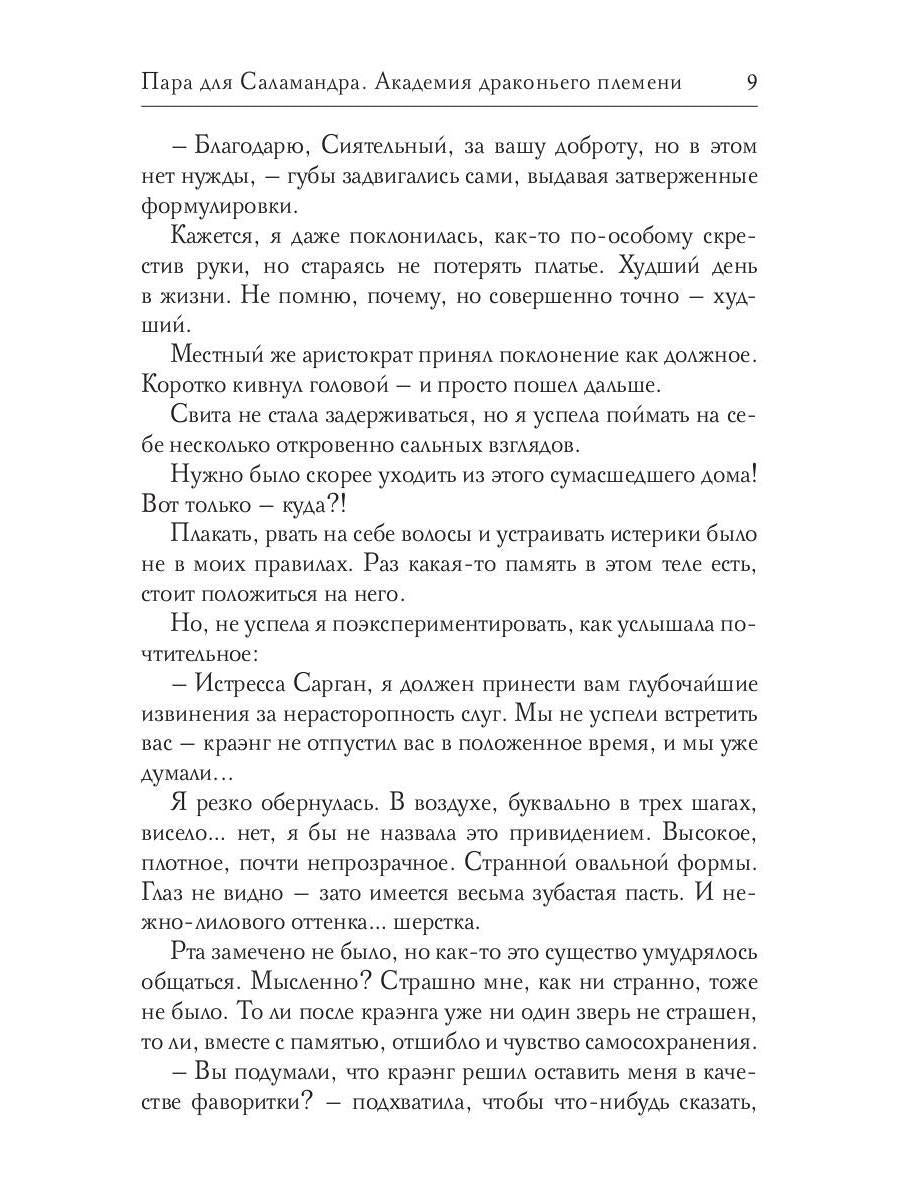 Пара для Саламандра. Академия драконьего племени 9

– Благодарю, Сиятельный, за вашу доброту, но в этом нет нужды, – губы задвигались сами, выдавая затверженные формулировки.

Кажется, я даже поклонилась, как-то по-особому скрестив руки, но стараясь не потерять платье. Худший день в жизни. Не помню, почему, но совершенно точно – худший.

Местный же аристократ принял поклонение как должное. Коротко кивнул головой – и просто пошел дальше.

Свита не стала задерживаться, но я успела поймать на себе несколько откровенно сальных взглядов.

Нужно было скорее уходить из этого сумасшедшего дома! Вот только – куда?!

Плакать, рвать на себе волосы и устраивать истерики было не в моих правилах. Раз какая-то память в этом теле есть, стоит положиться на него.

Но, не успела я поэкспериментировать, как услышала почтительное:

– Истресса Сарган, я должен принести вам глубочайшие извинения за нерасторопность слуг. Мы не успели встретить вас – краэнг не отпустил вас в положенное время, и мы уже думали...

Я резко обернулась. В воздухе, буквально в трех шагах, висело... нет, я бы не назвала это привидением. Высокое, плотное, почти непрозрачное. Странной овальной формы. Глаз не видно – зато имеется весьма зубастая пасть. И нежно-лилового оттенка... шерстка.

Рта замечено не было, но как-то это существо умудрялось общаться. Мысленно? Страшно мне, как ни странно, тоже не было. То ли после краэнга уже ни один зверь не страшен, то ли, вместе с памятью, отшибло и чувство самосохранения.

– Вы подумали, что краэнг решил оставить меня в качестве фаворитки? – подхватила, чтобы что-нибудь сказать,